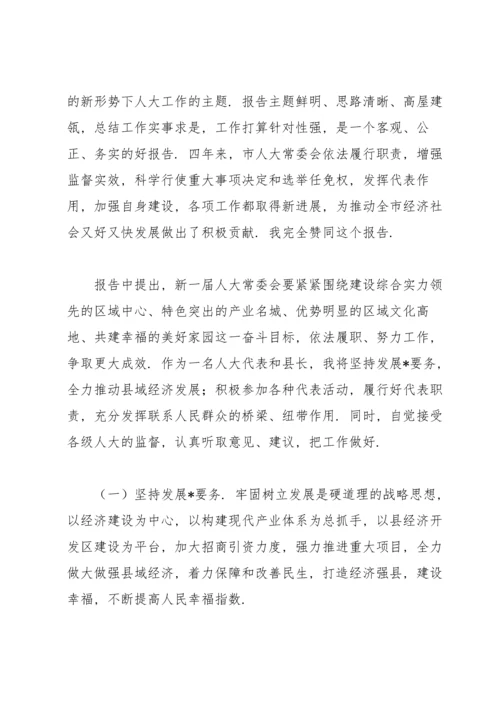 的新形势下人大工作的主题．报告主题鲜明、思路清晰、高屋建瓴，总结工作实事求是，工作打算针对性强，是一个客观、公正、务实的好报告．四年来，市人大常委会依法履行职责，增强监督实效，科学行使重大事项决定和选举任免权，发挥代表作用，加强自身建设，各项工作都取得新进展，为推动全市经济社会又好又快发展做出了积极贡献．我完全赞同这个报告．

报告中提出，新一届人大常委会要紧紧围绕建设综合实力领先的区域中心、特色突出的产业名城、优势明显的区域文化高地、共建幸福的美好家园这一奋斗目标，依法履职、努力工作，争取更大成效．作为一名人大代表和县长，我将坚持发展*要务，全力推动县域经济发展；积极参加各种代表活动，履行好代表职责，充分发挥联系人民群众的桥梁、纽带作用．同时，自觉接受各级人大的监督，认真听取意见、建议，把工作做好．

（一）坚持发展*要务．牢固树立发展是硬道理的战略思想，以经济建设为中心，以构建现代产业体系为总抓手，以县经济开发区建设为平台，加大招商引资力度，强力推进重大项目，全力做大做强县域经济，着力保障和改善民生，打造经济强县，建设幸福，不断提高人民幸福指数．